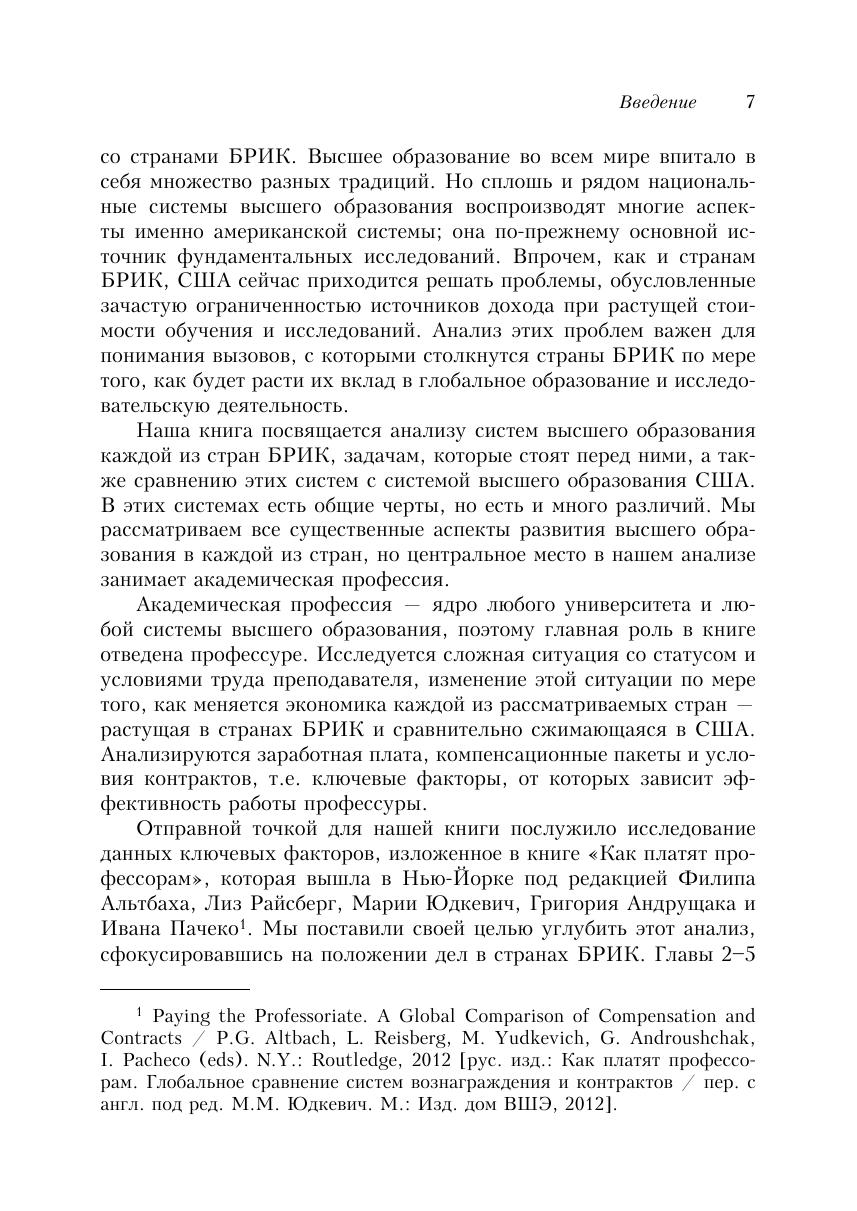 Введение 7

со странами БРИК. Высшее образование во всем мире впитало в себя множество разных традиций. Но сплошь и рядом национальные системы высшего образования воспроизводят многие аспекты именно американской системы; она по-прежнему основной источник фундаментальных исследований. Впрочем, как и странам БРИК, США сейчас приходится решать проблемы, обусловленные зачастую ограниченностью источников дохода при растущей стоимости обучения и исследований. Анализ этих проблем важен для понимания вызовов, с которыми столкнутся страны БРИК по мере того, как будет расти их вклад в глобальное образование и исследовательскую деятельность.

Наша книга посвящается анализу систем высшего образования каждой из стран БРИК, задачам, которые стоят перед ними, а также сравнению этих систем с системой высшего образования США. В этих системах есть общие черты, но есть и много различий. Мы рассматриваем все существенные аспекты развития высшего образования в каждой из стран, но центральное место в нашем анализе занимает академическая профессия.

Академическая профессия — ядро любого университета и любой системы высшего образования, поэтому главная роль в книге отведена профессуре. Исследуется сложная ситуация со статусом и условиями труда преподавателя, изменение этой ситуации по мере того, как меняется экономика каждой из рассматриваемых стран — растущая в странах БРИК и сравнительно сжимающаяся в США. Анализируются заработная плата, компенсационные пакеты и условия контрактов, т.е. ключевые факторы, от которых зависит эффективность работы профессуры.

Отправной точкой для нашей книги послужило исследование данных ключевых факторов, изложенное в книге «Как платят профессорам», которая вышла в Нью-Йорке под редакцией Филипа Альтбаха, Лиз Райсберг, Марии Юдкевич, Григория Андрущака и Ивана Пачеко$^1$. Мы поставили своей целью углубить этот анализ, сфокусировавшись на положении дел в странах БРИК. Главы 2–5

$^1$ Paying the Professoriate. A Global Comparison of Compensation and Contracts / P.G. Altbach, L. Reisberg, M. Yudkevich, G. Androushchak, I. Pacheco (eds). N.Y.: Routledge, 2012 [рус. изд.: Как платят профессорам. Глобальное сравнение систем вознаграждения и контрактов / пер. с англ. под ред. М.М. Юдкевич. М.: Изд. дом ВШЭ, 2012].